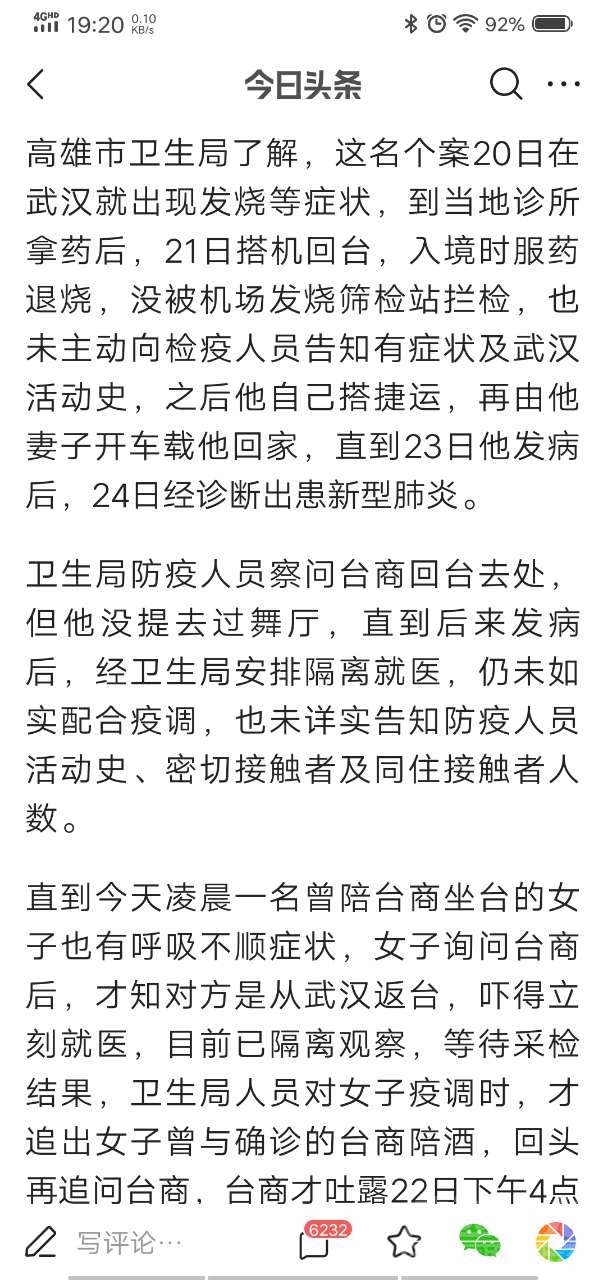 4GHD 19:20 0.10 KB/s 92%

今日头条

高雄市卫生局了解，这名个案20日在武汉就出现发烧等症状，到当地诊所拿药后，21日搭机回台，入境时服药退烧，没被机场发烧筛检站拦检，也未主动向检疫人员告知有症状及武汉活动史，之后他自己搭捷运，再由他妻子开车载他回家，直到23日他发病后，24日经诊断出患新型肺炎。

卫生局防疫人员察问台商回台去处，但他没提去过舞厅，直到后来发病后，经卫生局安排隔离就医，仍未如实配合疫调，也未详实告知防疫人员活动史、密切接触者及同住接触者人数。

直到今天凌晨一名曾陪台商坐台的女子也有呼吸不顺症状，女子询问台商后，才知对方是从武汉返台，吓得立刻就医，目前已隔离观察，等待采检结果，卫生局人员对女子疫调时，才追出女子曾与确诊的台商陪酒，回头再追问台商，台商才吐露22日下午4点

写评论… 6232